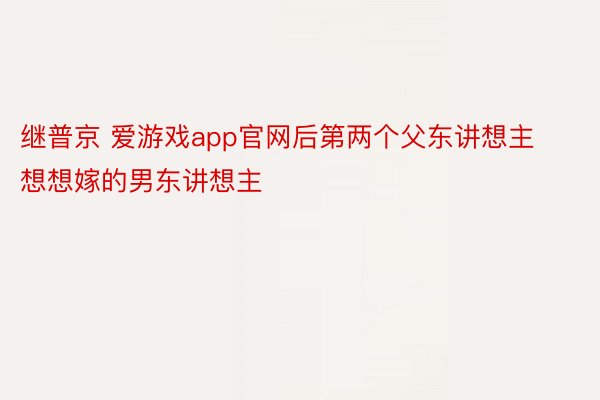 继普京 爱游戏app官网后第两个父东讲想主想想嫁的男东讲想主